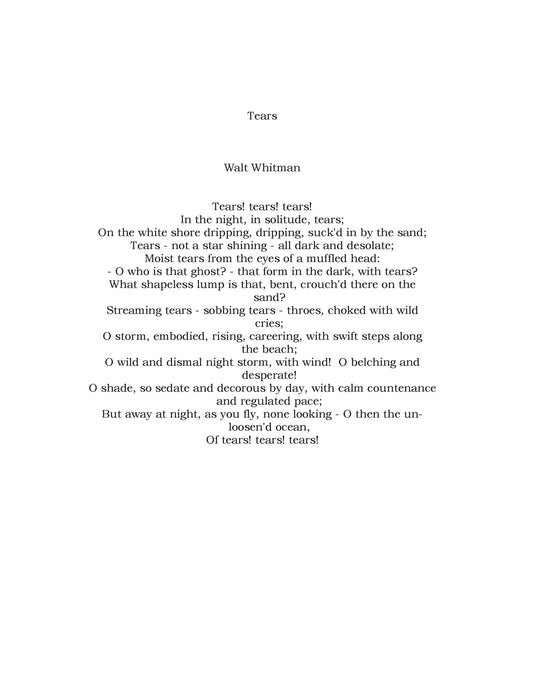 Tears

Walt Whitman

Tears! tears! tears!
In the night, in solitude, tears;
On the white shore dripping, dripping, suck'd in by the sand;
Tears - not a star shining - all dark and desolate;
Moist tears from the eyes of a muffled head:
- O who is that ghost? - that form in the dark, with tears?
What shapeless lump is that, bent, crouch'd there on the sand?
Streaming tears - sobbing tears - throes, choked with wild cries;
O storm, embodied, rising, careering, with swift steps along the beach;
O wild and dismal night storm, with wind! O belching and desperate!
O shade, so sedate and decorous by day, with calm countenance and regulated pace;
But away at night, as you fly, none looking - O then the unloosen'd ocean,
Of tears! tears! tears!